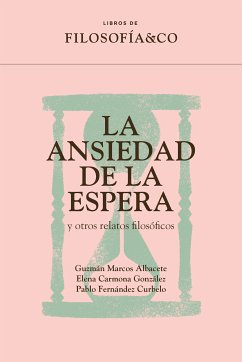 LIBROS DE
FILOSOFÍA&CO

LA
ANSIEDAD
DE LA
ESPERA

y otros relatos filosóficos

Guzmán Marcos Albacete
Elena Carmona González
Pablo Fernández Curbelo